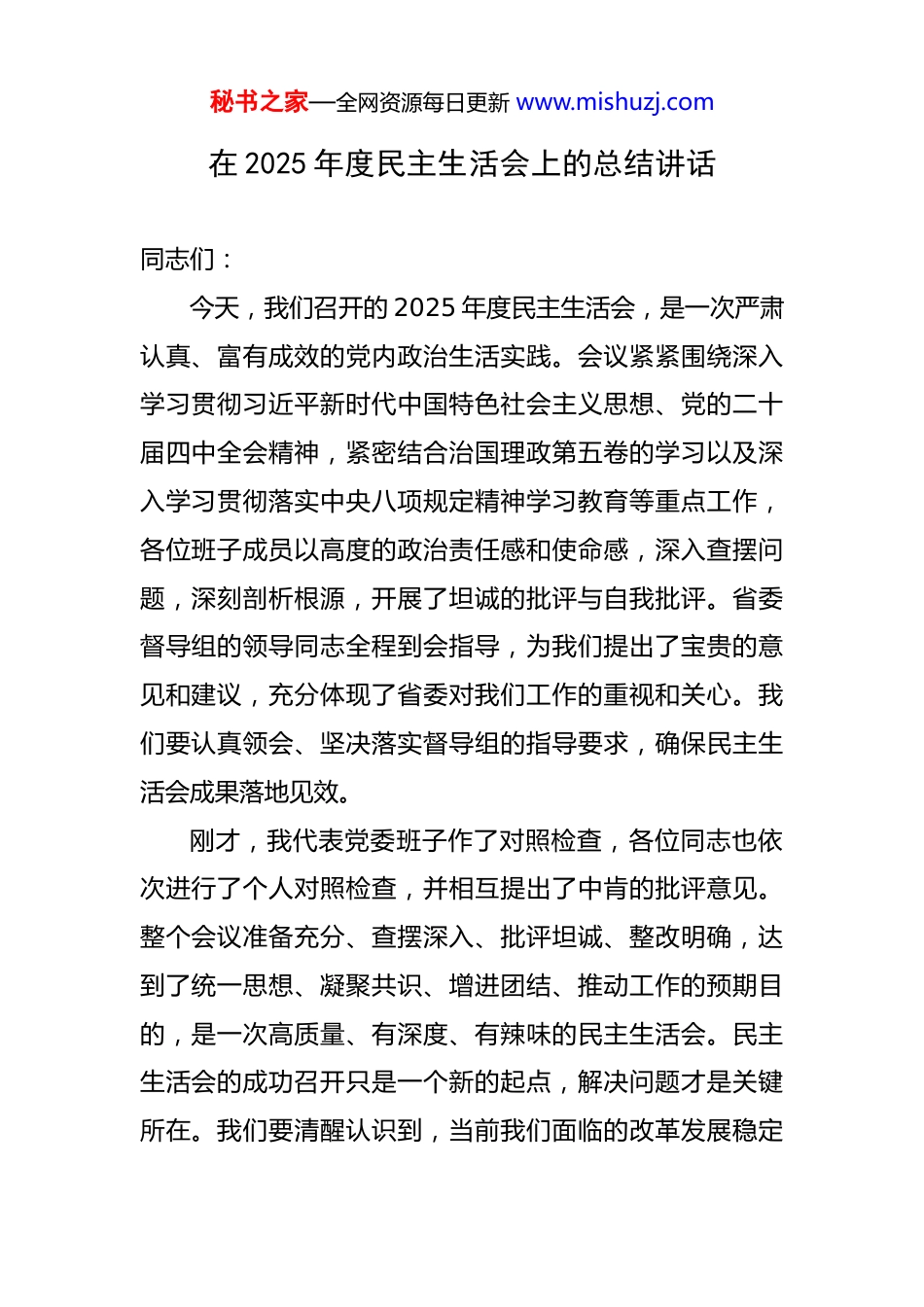 秘书之家—全网资源每日更新 www.mishuzj.com

在 2025 年度民主生活会上的总结讲话

同志们：

今天，我们召开的 2025 年度民主生活会，是一次严肃认真、富有成效的党内政治生活实践。会议紧紧围绕深入学习贯彻习近平新时代中国特色社会主义思想、党的二十届四中全会精神，紧密结合治国理政第五卷的学习以及深入学习贯彻落实中央八项规定精神学习教育等重点工作，各位班子成员以高度的政治责任感和使命感，深入查摆问题，深刻剖析根源，开展了坦诚的批评与自我批评。省委督导组的领导同志全程到会指导，为我们提出了宝贵的意见和建议，充分体现了省委对我们工作的重视和关心。我们要认真领会、坚决落实督导组的指导要求，确保民主生活会成果落地见效。

刚才，我代表党委班子作了对照检查，各位同志也依次进行了个人对照检查，并相互提出了中肯的批评意见。整个会议准备充分、查摆深入、批评坦诚、整改明确，达到了统一思想、凝聚共识、增进团结、推动工作的预期目的，是一次高质量、有深度、有辣味的民主生活会。民主生活会的成功召开只是一个新的起点，解决问题才是关键所在。我们要清醒认识到，当前我们面临的改革发展稳定